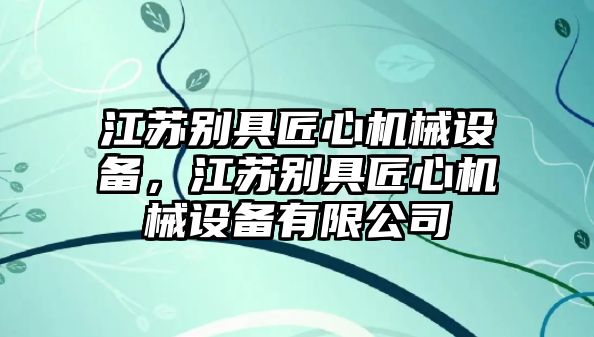 江苏别具匠心机械设备，江苏别具匠心机械设备有限公司